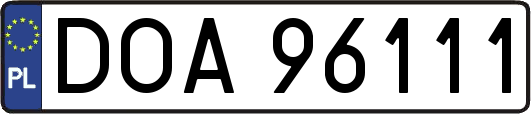 PL
DOA 96111